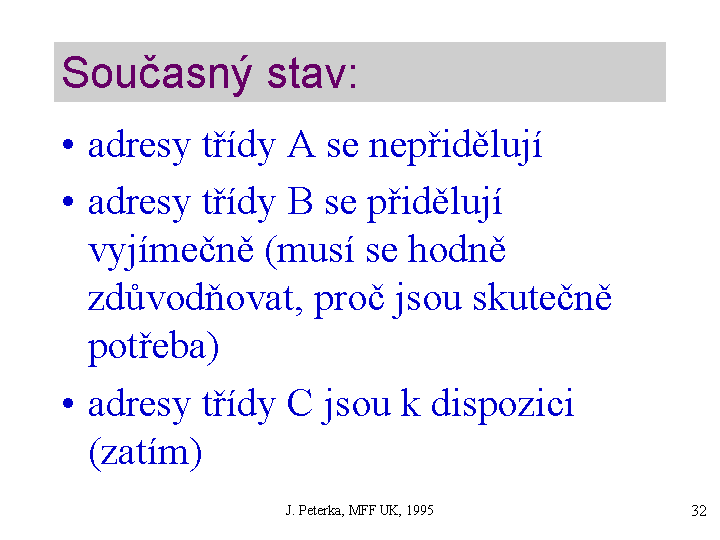 Současný stav:

• adresy třídy A se nepřidělují

• adresy třídy B se přidělují vyjímečně (musí se hodně zdůvodňovat, proč jsou skutečně potřeba)

• adresy třídy C jsou k dispozici (zatím)

J. Peterka, MFF UK, 1995

32